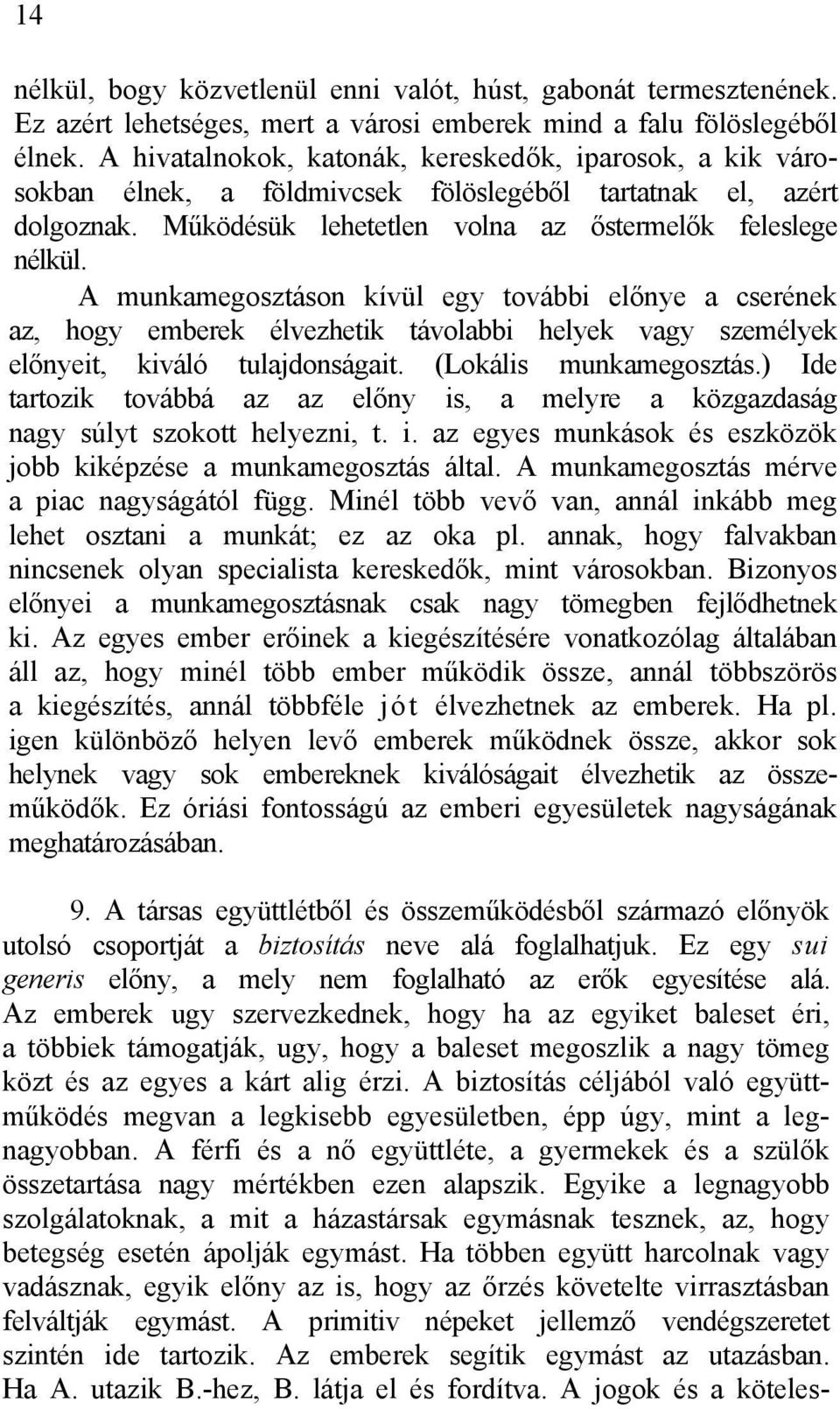 14

nélkül, bogy közvetlenül enni valót, húst, gabonát termesztenének. Ez azért lehetséges, mert a városi emberek mind a falu fölöslegéből élnek. A hivatalnokok, katonák, kereskedők, iparosok, a kik városokban élnek, a földmivcsek fölöslegéből tartatnak el, azért dolgoznak. Működésük lehetetlen volna az őstermelők feleslege nélkül.

A munkamegosztáson kívül egy további előnye a cserének az, hogy emberek élvezhetik távolabbi helyek vagy személyek előnyeit, kiváló tulajdonságait. (Lokális munkamegosztás.) Ide tartozik továbbá az az előny is, a melyre a közgazdaság nagy súlyt szokott helyezni, t. i. az egyes munkások és eszközök jobb kiképzése a munkamegosztás által. A munkamegosztás mérve a piac nagyságától függ. Minél több vevő van, annál inkább meg lehet osztani a munkát; ez az oka pl. annak, hogy falvakban nincsenek olyan specialista kereskedők, mint városokban. Bizonyos előnyei a munkamegosztásnak csak nagy tömegben fejlődhetnek ki. Az egyes ember erőinek a kiegészítésére vonatkozólag általában áll az, hogy minél több ember működik össze, annál többszörös a kiegészítés, annál többféle jót élvezhetnek az emberek. Ha pl. igen különböző helyen levő emberek működnek össze, akkor sok helynek vagy sok embereknek kiválóságait élvezhetik az összeműködők. Ez óriási fontosságú az emberi egyesületek nagyságának meghatározásában.

9. A társas együttlétből és összeműködésből származó előnyök utolsó csoportját a biztosítás neve alá foglalhatjuk. Ez egy sui generis előny, a mely nem foglalható az erők egyesítése alá. Az emberek ugy szervezkednek, hogy ha az egyiket baleset éri, a többiek támogatják, ugy, hogy a baleset megoszlik a nagy tömeg közt és az egyes a kárt alig érzi. A biztosítás céljából való együttműködés megvan a legkisebb egyesületben, épp úgy, mint a legnagyobban. A férfi és a nő együttléte, a gyermekek és a szülők összetartása nagy mértékben ezen alapszik. Egyike a legnagyobb szolgálatoknak, a mit a házastársak egymásnak tesznek, az, hogy betegség esetén ápolják egymást. Ha többen együtt harcolnak vagy vadásznak, egyik előny az is, hogy az őrzés követelte virrasztásban felváltják egymást. A primitiv népeket jellemző vendégszeretet szintén ide tartozik. Az emberek segítik egymást az utazásban. Ha A. utazik B.-hez, B. látja el és fordítva. A jogok és a köteles-